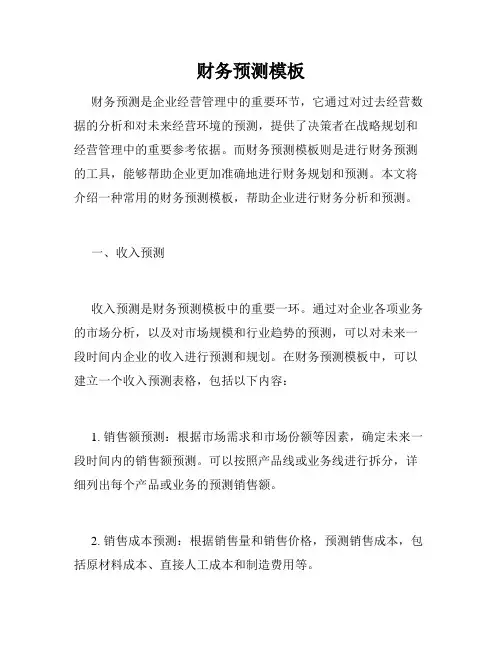 财务预测模板

财务预测是企业经营管理中的重要环节，它通过对过去经营数据的分析和对未来经营环境的预测，提供了决策者在战略规划和经营管理中的重要参考依据。而财务预测模板则是进行财务预测的工具，能够帮助企业更加准确地进行财务规划和预测。本文将介绍一种常用的财务预测模板，帮助企业进行财务分析和预测。

一、收入预测

收入预测是财务预测模板中的重要一环。通过对企业各项业务的市场分析，以及对市场规模和行业趋势的预测，可以对未来一段时间内企业的收入进行预测和规划。在财务预测模板中，可以建立一个收入预测表格，包括以下内容：

1. 销售额预测：根据市场需求和市场份额等因素，确定未来一段时间内的销售额预测。可以按照产品线或业务线进行拆分，详细列出每个产品或业务的预测销售额。

2. 销售成本预测：根据销售量和销售价格，预测销售成本，包括原材料成本、直接人工成本和制造费用等。